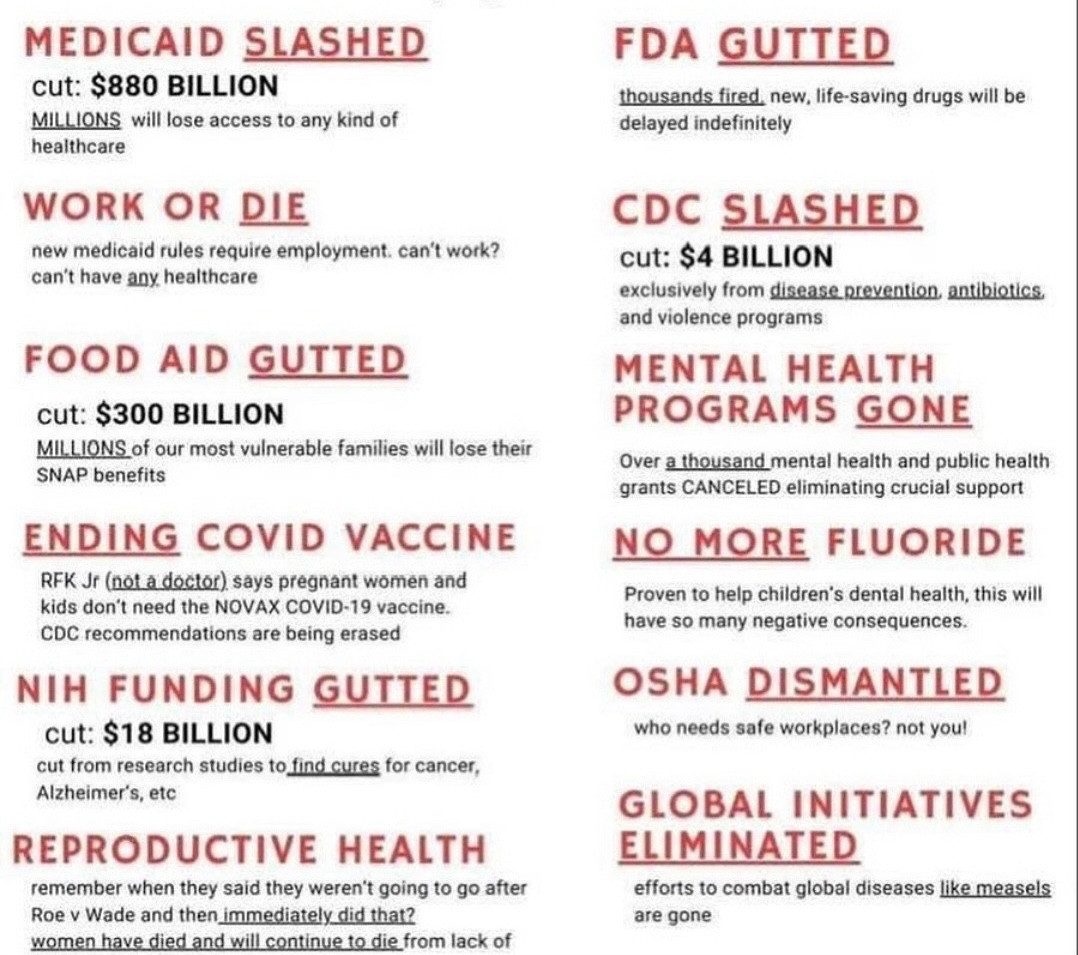 MEDICAID SLASHED

cut: $880 BILLION

MILLIONS will lose access to any kind of healthcare

WORK OR DIE

new medicaid rules require employment. can't work? can't have any healthcare

FOOD AID GUTTED

cut: $300 BILLION

MILLIONS of our most vulnerable families will lose their SNAP benefits

ENDING COVID VACCINE

RFK Jr (not a doctor) says pregnant women and kids don't need the NOVAX COVID-19 vaccine. CDC recommendations are being erased

NIH FUNDING GUTTED

cut: $18 BILLION

cut from research studies to find cures for cancer, Alzheimer's, etc

REPRODUCTIVE HEALTH

remember when they said they weren't going to go after Roe v Wade and then immediately did that? women have died and will continue to die from lack of

FDA GUTTED

thousands fired, new, life-saving drugs will be delayed indefinitely

CDC SLASHED

cut: $4 BILLION

exclusively from disease prevention, antibiotics, and violence programs

MENTAL HEALTH PROGRAMS GONE

Over a thousand mental health and public health grants CANCELED eliminating crucial support

NO MORE FLUORIDE

Proven to help children's dental health, this will have so many negative consequences.

OSHA DISMANTLED

who needs safe workplaces? not you!

GLOBAL INITIATIVES ELIMINATED

efforts to combat global diseases like measels are gone